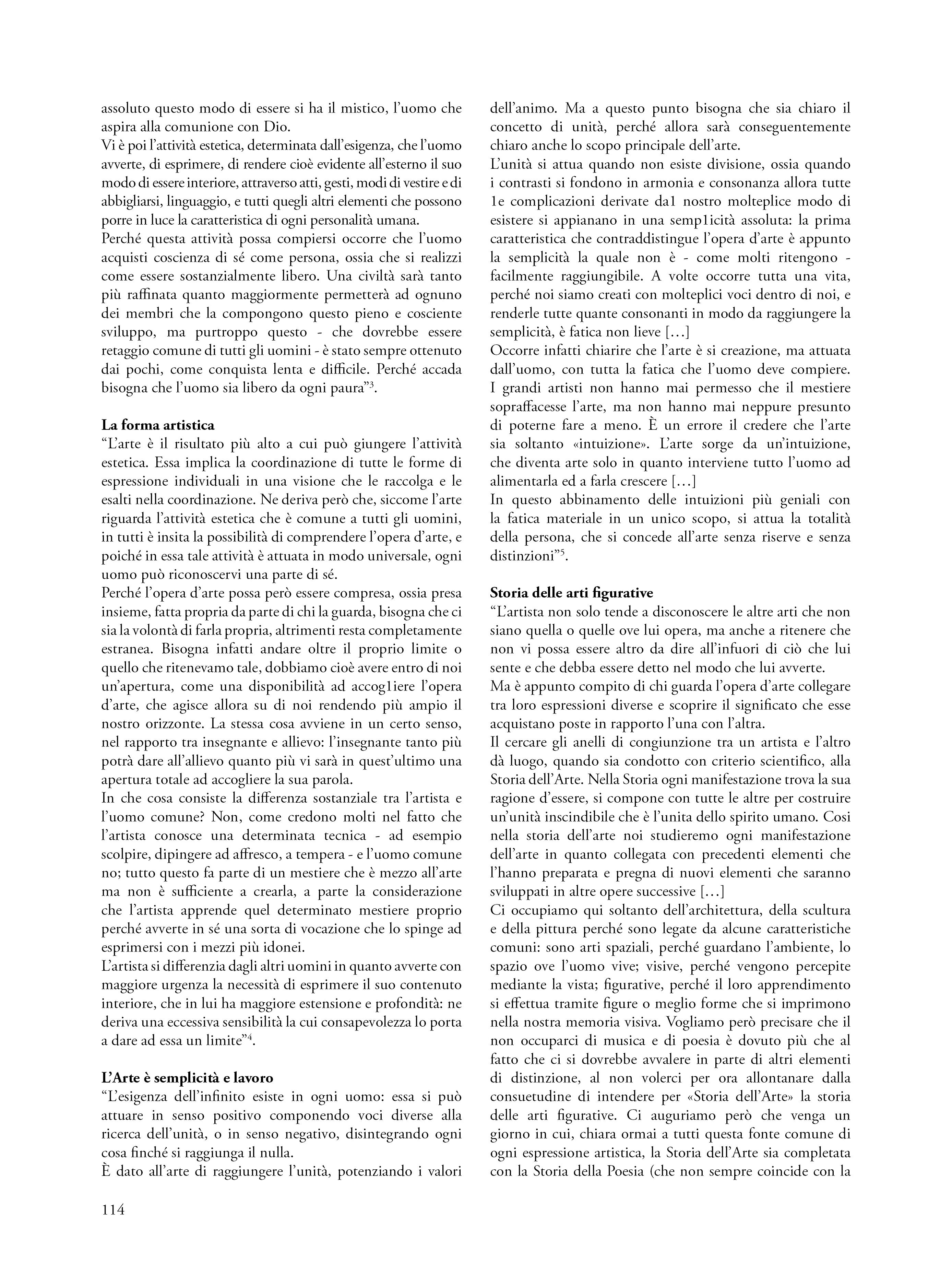 assoluto questo modo di essere si ha il mistico, l'uomo che aspira alla comunione con Dio.
Vi è poi l'attività estetica, determinata dall'esigenza, che l'uomo avverte, di esprimere, di rendere cioè evidente all'esterno il suo modo di essere interiore, attraverso atti, gesti, modi di vestire e di abbigliarsi, linguaggio, e tutti quegli altri elementi che possono porre in luce la caratteristica di ogni personalità umana.
Perché questa attività possa compiersi occorre che l'uomo acquisti coscienza di sé come persona, ossia che si realizzi come essere sostanzialmente libero. Una civiltà sarà tanto più raffinata quanto maggiormente permetterà ad ognuno dei membri che la compongono questo pieno e cosciente sviluppo, ma purtroppo questo - che dovrebbe essere retaggio comune di tutti gli uomini - è stato sempre ottenuto dai pochi, come conquista lenta e difficile. Perché accada bisogna che l'uomo sia libero da ogni paura"$^3$.

La forma artistica
"L'arte è il risultato più alto a cui può giungere l'attività estetica. Essa implica la coordinazione di tutte le forme di espressione individuali in una visione che le raccolga e le esalti nella coordinazione. Ne deriva però che, siccome l'arte riguarda l'attività estetica che è comune a tutti gli uomini, in tutti è insita la possibilità di comprendere l'opera d'arte, e poiché in essa tale attività è attuata in modo universale, ogni uomo può riconoscervi una parte di sé.
Perché l'opera d'arte possa però essere compresa, ossia presa insieme, fatta propria da parte di chi la guarda, bisogna che ci sia la volontà di farla propria, altrimenti resta completamente estranea. Bisogna infatti andare oltre il proprio limite o quello che ritenevamo tale, dobbiamo cioè avere entro di noi un'apertura, come una disponibilità ad accog1iere l'opera d'arte, che agisce allora su di noi rendendo più ampio il nostro orizzonte. La stessa cosa avviene in un certo senso, nel rapporto tra insegnante e allievo: l'insegnante tanto più potrà dare all'allievo quanto più vi sarà in quest'ultimo una apertura totale ad accogliere la sua parola.
In che cosa consiste la differenza sostanziale tra l'artista e l'uomo comune? Non, come credono molti nel fatto che l'artista conosce una determinata tecnica - ad esempio scolpire, dipingere ad affresco, a tempera - e l'uomo comune no; tutto questo fa parte di un mestiere che è mezzo all'arte ma non è sufficiente a crearla, a parte la considerazione che l'artista apprende quel determinato mestiere proprio perché avverte in sé una sorta di vocazione che lo spinge ad esprimersi con i mezzi più idonei.
L'artista si differenzia dagli altri uomini in quanto avverte con maggiore urgenza la necessità di esprimere il suo contenuto interiore, che in lui ha maggiore estensione e profondità: ne deriva una eccessiva sensibilità la cui consapevolezza lo porta a dare ad essa un limite"$^4$.

L'Arte è semplicità e lavoro
"L'esigenza dell'infinito esiste in ogni uomo: essa si può attuare in senso positivo componendo voci diverse alla ricerca dell'unità, o in senso negativo, disintegrando ogni cosa finché si raggiunga il nulla.
È dato all'arte di raggiungere l'unità, potenziando i valori dell'animo. Ma a questo punto bisogna che sia chiaro il concetto di unità, perché allora sarà conseguentemente chiaro anche lo scopo principale dell'arte.
L'unità si attua quando non esiste divisione, ossia quando i contrasti si fondono in armonia e consonanza allora tutte 1e complicazioni derivate da1 nostro molteplice modo di esistere si appianano in una semp1icità assoluta: la prima caratteristica che contraddistingue l'opera d'arte è appunto la semplicità la quale non è - come molti ritengono - facilmente raggiungibile. A volte occorre tutta una vita, perché noi siamo creati con molteplici voci dentro di noi, e renderle tutte quante consonanti in modo da raggiungere la semplicità, è fatica non lieve [...]
Occorre infatti chiarire che l'arte è si creazione, ma attuata dall'uomo, con tutta la fatica che l'uomo deve compiere. I grandi artisti non hanno mai permesso che il mestiere sopraffacesse l'arte, ma non hanno mai neppure presunto di poterne fare a meno. È un errore il credere che l'arte sia soltanto «intuizione». L'arte sorge da un'intuizione, che diventa arte solo in quanto interviene tutto l'uomo ad alimentarla ed a farla crescere [...]
In questo abbinamento delle intuizioni più geniali con la fatica materiale in un unico scopo, si attua la totalità della persona, che si concede all'arte senza riserve e senza distinzioni"$^5$.

Storia delle arti figurative
"L'artista non solo tende a disconoscere le altre arti che non siano quella o quelle ove lui opera, ma anche a ritenere che non vi possa essere altro da dire all'infuori di ciò che lui sente e che debba essere detto nel modo che lui avverte.
Ma è appunto compito di chi guarda l'opera d'arte collegare tra loro espressioni diverse e scoprire il significato che esse acquistano poste in rapporto l'una con l'altra.
Il cercare gli anelli di congiunzione tra un artista e l'altro dà luogo, quando sia condotto con criterio scientifico, alla Storia dell'Arte. Nella Storia ogni manifestazione trova la sua ragione d'essere, si compone con tutte le altre per costruire un'unità inscindibile che è l'unita dello spirito umano. Cosi nella storia dell'arte noi studieremo ogni manifestazione dell'arte in quanto collegata con precedenti elementi che l'hanno preparata e pregna di nuovi elementi che saranno sviluppati in altre opere successive [...]
Ci occupiamo qui soltanto dell'architettura, della scultura e della pittura perché sono legate da alcune caratteristiche comuni: sono arti spaziali, perché guardano l'ambiente, lo spazio ove l'uomo vive; visive, perché vengono percepite mediante la vista; figurative, perché il loro apprendimento si effettua tramite figure o meglio forme che si imprimono nella nostra memoria visiva. Vogliamo però precisare che il non occuparci di musica e di poesia è dovuto più che al fatto che ci si dovrebbe avvalere in parte di altri elementi di distinzione, al non volerci per ora allontanare dalla consuetudine di intendere per «Storia dell'Arte» la storia delle arti figurative. Ci auguriamo però che venga un giorno in cui, chiara ormai a tutti questa fonte comune di ogni espressione artistica, la Storia dell'Arte sia completata con la Storia della Poesia (che non sempre coincide con la

114